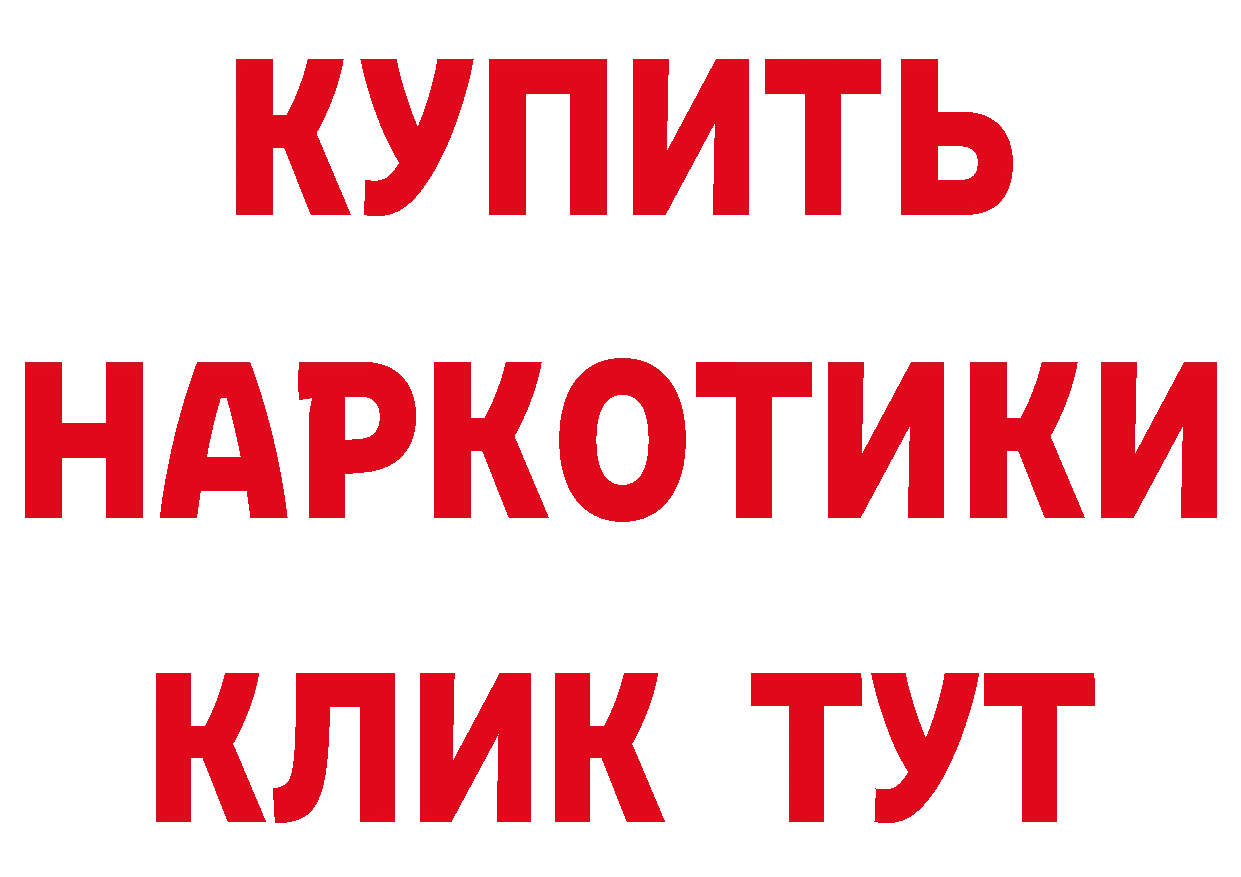 КУПИТЬ НАРКОТИКИ КЛИК ТУТ